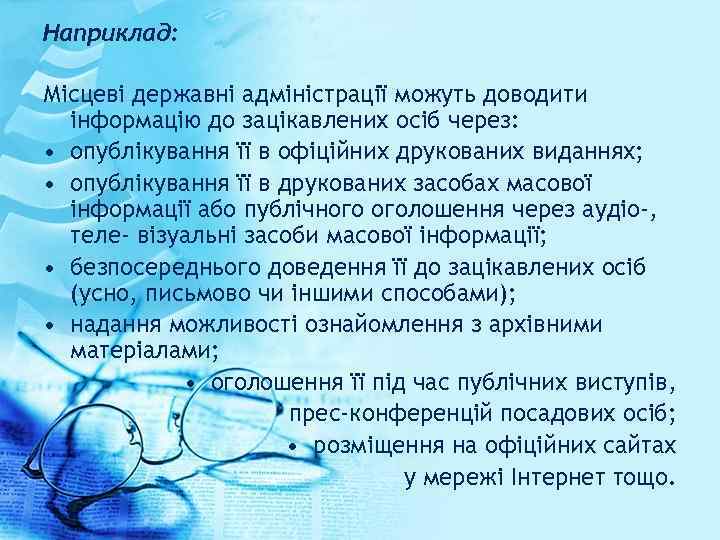 Наприклад:

Місцеві державні адміністрації можуть доводити інформацію до зацікавлених осіб через:
• опублікування її в офіційних друкованих виданнях;
• опублікування її в друкованих засобах масової інформації або публічного оголошення через аудіо-, теле- візуальні засоби масової інформації;
• безпосереднього доведення її до зацікавлених осіб (усно, письмово чи іншими способами);
• надання можливості ознайомлення з архівними матеріалами;
• оголошення її під час публічних виступів, прес-конференцій посадових осіб;
• розміщення на офіційних сайтах у мережі Інтернет тощо.